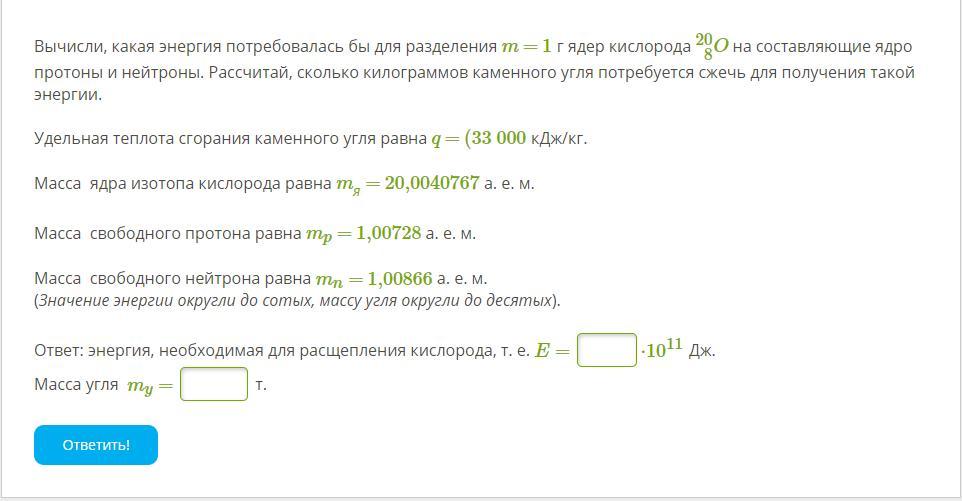 Вычисли, какая энергия потребовалась бы для разделения $m = 1$ г ядер кислорода $^{20}_{8}O$ на составляющие ядро протоны и нейтроны. Рассчитай, сколько килограммов каменного угля потребуется сжечь для получения такой энергии.

Удельная теплота сгорания каменного угля равна $q = (33\ 000$ кДж/кг.

Масса ядра изотопа кислорода равна $m_я = 20{,}0040767$ а. е. м.

Масса свободного протона равна $m_p = 1{,}00728$ а. е. м.

Масса свободного нейтрона равна $m_n = 1{,}00866$ а. е. м.
(Значение энергии округли до сотых, массу угля округли до десятых).

Ответ: энергия, необходимая для расщепления кислорода, т. е. $E =$ $\cdot 10^{11}$ Дж.
Масса угля $m_y =$ т.

Ответить!